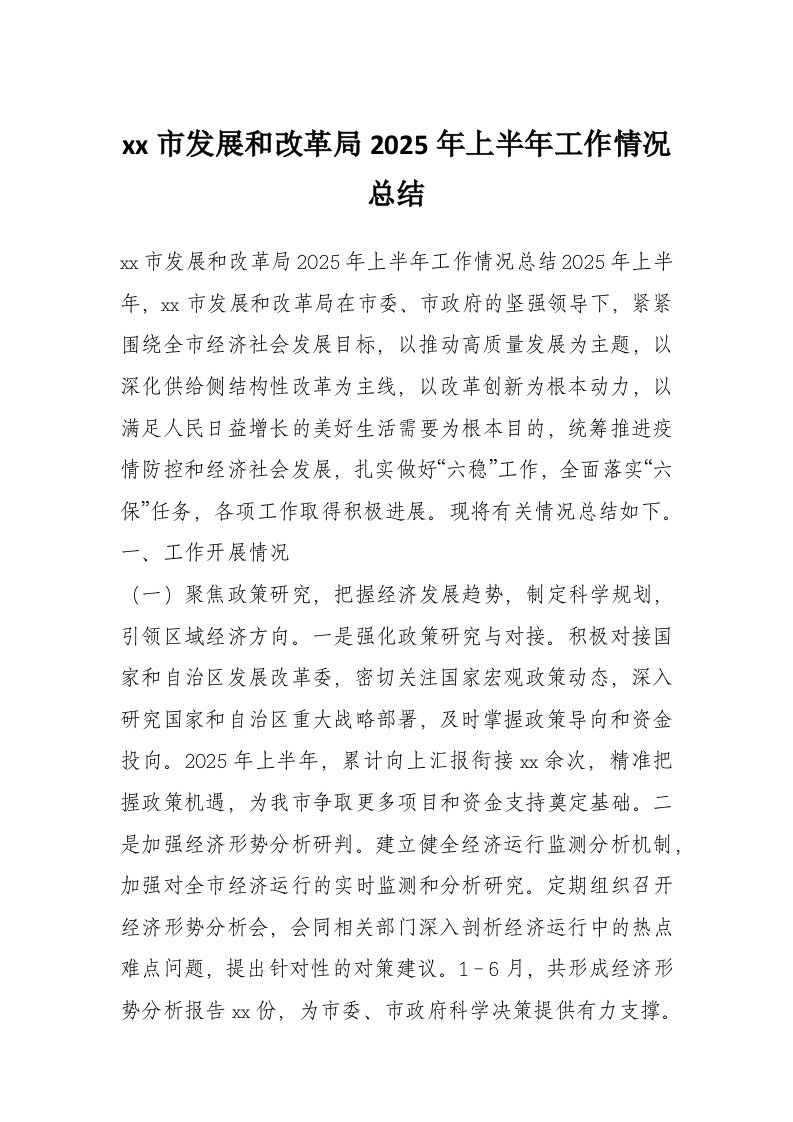 xx 市发展和改革局 2025 年上半年工作情况总结

xx 市发展和改革局 2025 年上半年工作情况总结 2025 年上半年，xx 市发展和改革局在市委、市政府的坚强领导下，紧紧围绕全市经济社会发展目标，以推动高质量发展为主题，以深化供给侧结构性改革为主线，以改革创新为根本动力，以满足人民日益增长的美好生活需要为根本目的，统筹推进疫情防控和经济社会发展，扎实做好“六稳”工作，全面落实“六保”任务，各项工作取得积极进展。现将有关情况总结如下。

一、工作开展情况

（一）聚焦政策研究，把握经济发展趋势，制定科学规划，引领区域经济方向。一是强化政策研究与对接。积极对接国家和自治区发展改革委，密切关注国家宏观政策动态，深入研究国家和自治区重大战略部署，及时掌握政策导向和资金投向。2025 年上半年，累计向上汇报衔接 xx 余次，精准把握政策机遇，为我市争取更多项目和资金支持奠定基础。二是加强经济形势分析研判。建立健全经济运行监测分析机制，加强对全市经济运行的实时监测和分析研究。定期组织召开经济形势分析会，会同相关部门深入剖析经济运行中的热点难点问题，提出针对性的对策建议。1－6 月，共形成经济形势分析报告 xx 份，为市委、市政府科学决策提供有力支撑。